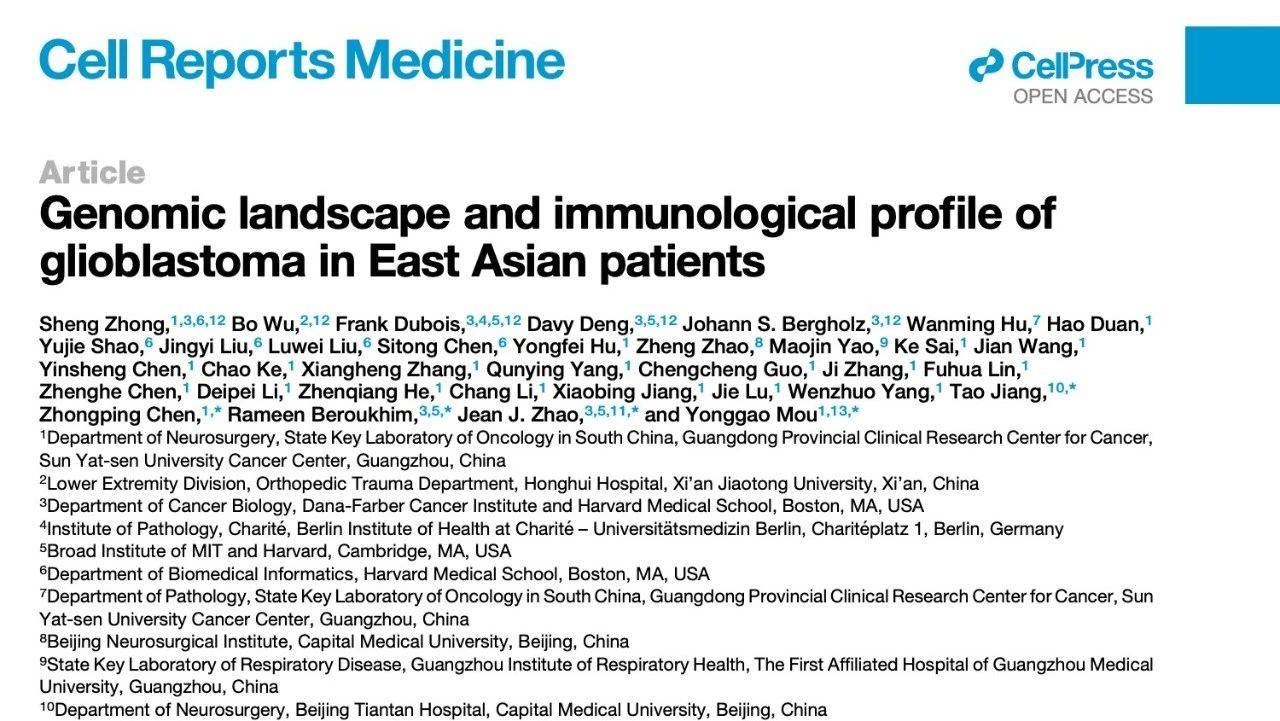 Cell Reports Medicine

CellPress
OPEN ACCESS

Article
Genomic landscape and immunological profile of glioblastoma in East Asian patients

Sheng Zhong,$^{1,3,6,12}$ Bo Wu,$^{2,12}$ Frank Dubois,$^{3,4,5,12}$ Davy Deng,$^{3,5,12}$ Johann S. Bergholz,$^{3,12}$ Wanming Hu,$^{7}$ Hao Duan,$^{1}$ Yujie Shao,$^{6}$ Jingyi Liu,$^{6}$ Luwei Liu,$^{6}$ Sitong Chen,$^{6}$ Yongfei Hu,$^{1}$ Zheng Zhao,$^{8}$ Maojin Yao,$^{9}$ Ke Sai,$^{1}$ Jian Wang,$^{1}$ Yinsheng Chen,$^{1}$ Chao Ke,$^{1}$ Xiangheng Zhang,$^{1}$ Qunying Yang,$^{1}$ Chengcheng Guo,$^{1}$ Ji Zhang,$^{1}$ Fuhua Lin,$^{1}$ Zhenghe Chen,$^{1}$ Deipei Li,$^{1}$ Zhenqiang He,$^{1}$ Chang Li,$^{1}$ Xiaobing Jiang,$^{1}$ Jie Lu,$^{1}$ Wenzhuo Yang,$^{1}$ Tao Jiang,$^{10,*}$ Zhongping Chen,$^{1,*}$ Rameen Beroukhim,$^{3,5,*}$ Jean J. Zhao,$^{3,5,11,*}$ and Yonggao Mou$^{1,13,*}$

$^{1}$Department of Neurosurgery, State Key Laboratory of Oncology in South China, Guangdong Provincial Clinical Research Center for Cancer, Sun Yat-sen University Cancer Center, Guangzhou, China
$^{2}$Lower Extremity Division, Orthopedic Trauma Department, Honghui Hospital, Xi'an Jiaotong University, Xi'an, China
$^{3}$Department of Cancer Biology, Dana-Farber Cancer Institute and Harvard Medical School, Boston, MA, USA
$^{4}$Institute of Pathology, Charité, Berlin Institute of Health at Charité – Universitätsmedizin Berlin, Charitéplatz 1, Berlin, Germany
$^{5}$Broad Institute of MIT and Harvard, Cambridge, MA, USA
$^{6}$Department of Biomedical Informatics, Harvard Medical School, Boston, MA, USA
$^{7}$Department of Pathology, State Key Laboratory of Oncology in South China, Guangdong Provincial Clinical Research Center for Cancer, Sun Yat-sen University Cancer Center, Guangzhou, China
$^{8}$Beijing Neurosurgical Institute, Capital Medical University, Beijing, China
$^{9}$State Key Laboratory of Respiratory Disease, Guangzhou Institute of Respiratory Health, The First Affiliated Hospital of Guangzhou Medical University, Guangzhou, China
$^{10}$Department of Neurosurgery, Beijing Tiantan Hospital, Capital Medical University, Beijing, China